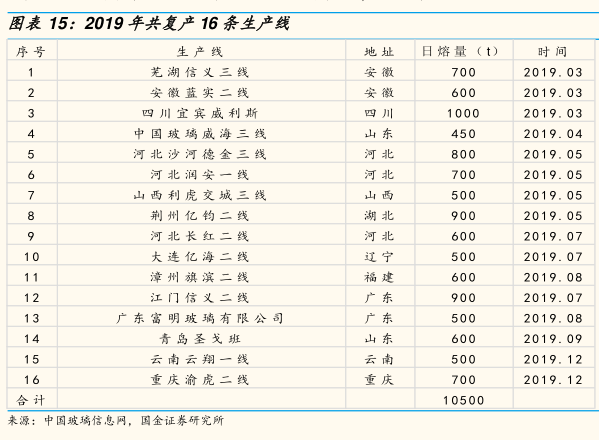 图表 15：2019 年共复产 16 条生产线

| 序号 | 生产线 | 地址 | 日熔量（t） | 时间 |
|---|---|---|---|---|
| 1 | 芜湖信义三线 | 安徽 | 700 | 2019.03 |
| 2 | 安徽蓝实二线 | 安徽 | 600 | 2019.03 |
| 3 | 四川宜宾威利斯 | 四川 | 1000 | 2019.03 |
| 4 | 中国玻璃威海三线 | 山东 | 450 | 2019.04 |
| 5 | 河北沙河德金三线 | 河北 | 800 | 2019.05 |
| 6 | 河北润安一线 | 河北 | 700 | 2019.05 |
| 7 | 山西利虎交城三线 | 山西 | 500 | 2019.05 |
| 8 | 荆州亿钧二线 | 湖北 | 900 | 2019.05 |
| 9 | 河北长红二线 | 河北 | 600 | 2019.07 |
| 10 | 大连亿海二线 | 辽宁 | 500 | 2019.07 |
| 11 | 漳州旗滨二线 | 福建 | 600 | 2019.08 |
| 12 | 江门信义二线 | 广东 | 900 | 2019.07 |
| 13 | 广东富明玻璃有限公司 | 广东 | 500 | 2019.08 |
| 14 | 青岛圣戈班 | 山东 | 600 | 2019.09 |
| 15 | 云南云翔一线 | 云南 | 500 | 2019.12 |
| 16 | 重庆渝虎二线 | 重庆 | 700 | 2019.12 |
| 合计 | | | 10500 | |

来源：中国玻璃信息网，国金证券研究所